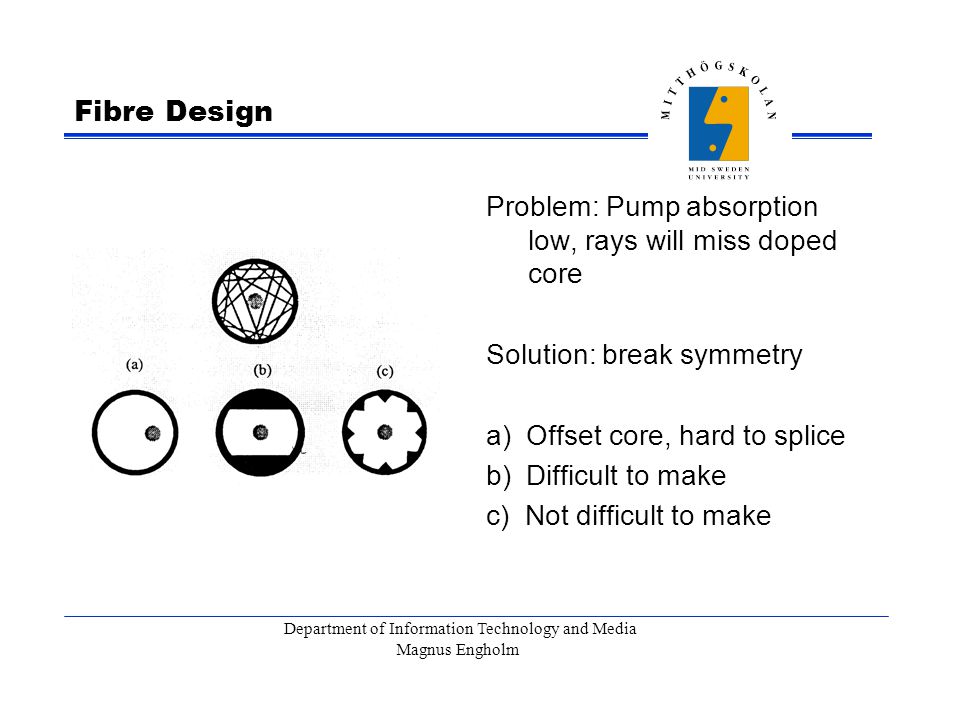 Fibre Design

MITTHÖGSKOLAN
MID SWEDEN UNIVERSITY

(a)

(b)

(c)

Problem: Pump absorption low, rays will miss doped core

Solution: break symmetry

a) Offset core, hard to splice
b) Difficult to make
c) Not difficult to make

Department of Information Technology and Media
Magnus Engholm